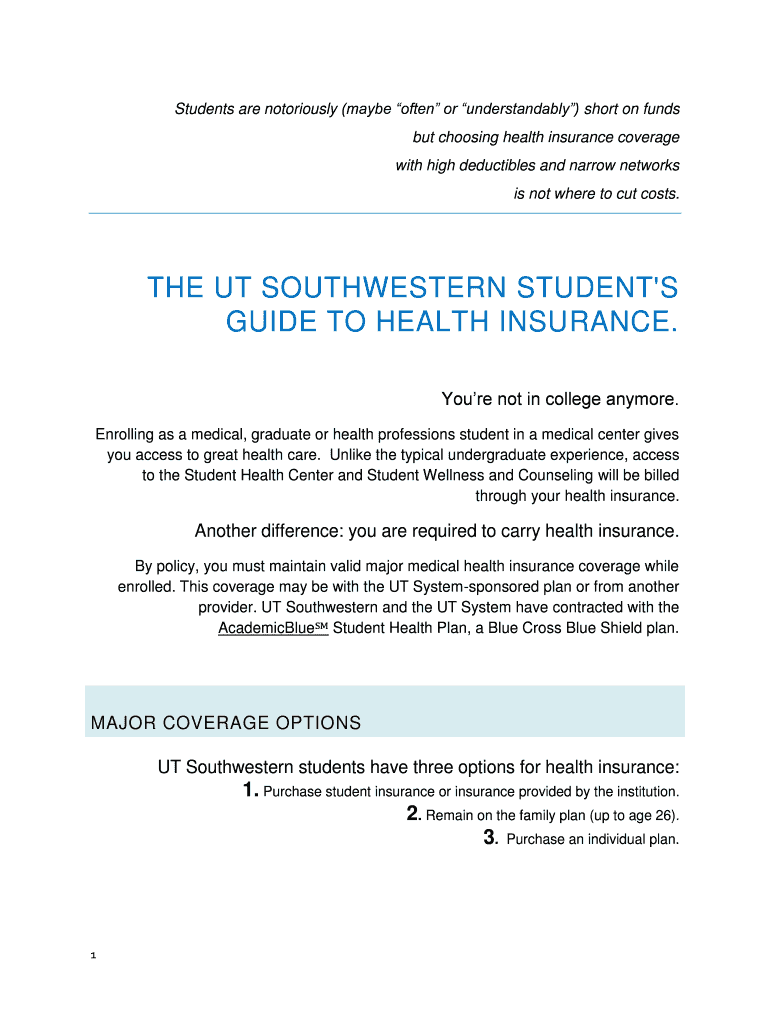 Students are notoriously (maybe “often” or “understandably”) short on funds but choosing health insurance coverage with high deductibles and narrow networks is not where to cut costs.

THE UT SOUTHWESTERN STUDENT'S GUIDE TO HEALTH INSURANCE.

You’re not in college anymore.

Enrolling as a medical, graduate or health professions student in a medical center gives you access to great health care. Unlike the typical undergraduate experience, access to the Student Health Center and Student Wellness and Counseling will be billed through your health insurance.

Another difference: you are required to carry health insurance.

By policy, you must maintain valid major medical health insurance coverage while enrolled. This coverage may be with the UT System-sponsored plan or from another provider. UT Southwestern and the UT System have contracted with the AcademicBlue℠ Student Health Plan, a Blue Cross Blue Shield plan.

MAJOR COVERAGE OPTIONS

UT Southwestern students have three options for health insurance:
1. Purchase student insurance or insurance provided by the institution.
2. Remain on the family plan (up to age 26).
3. Purchase an individual plan.

1